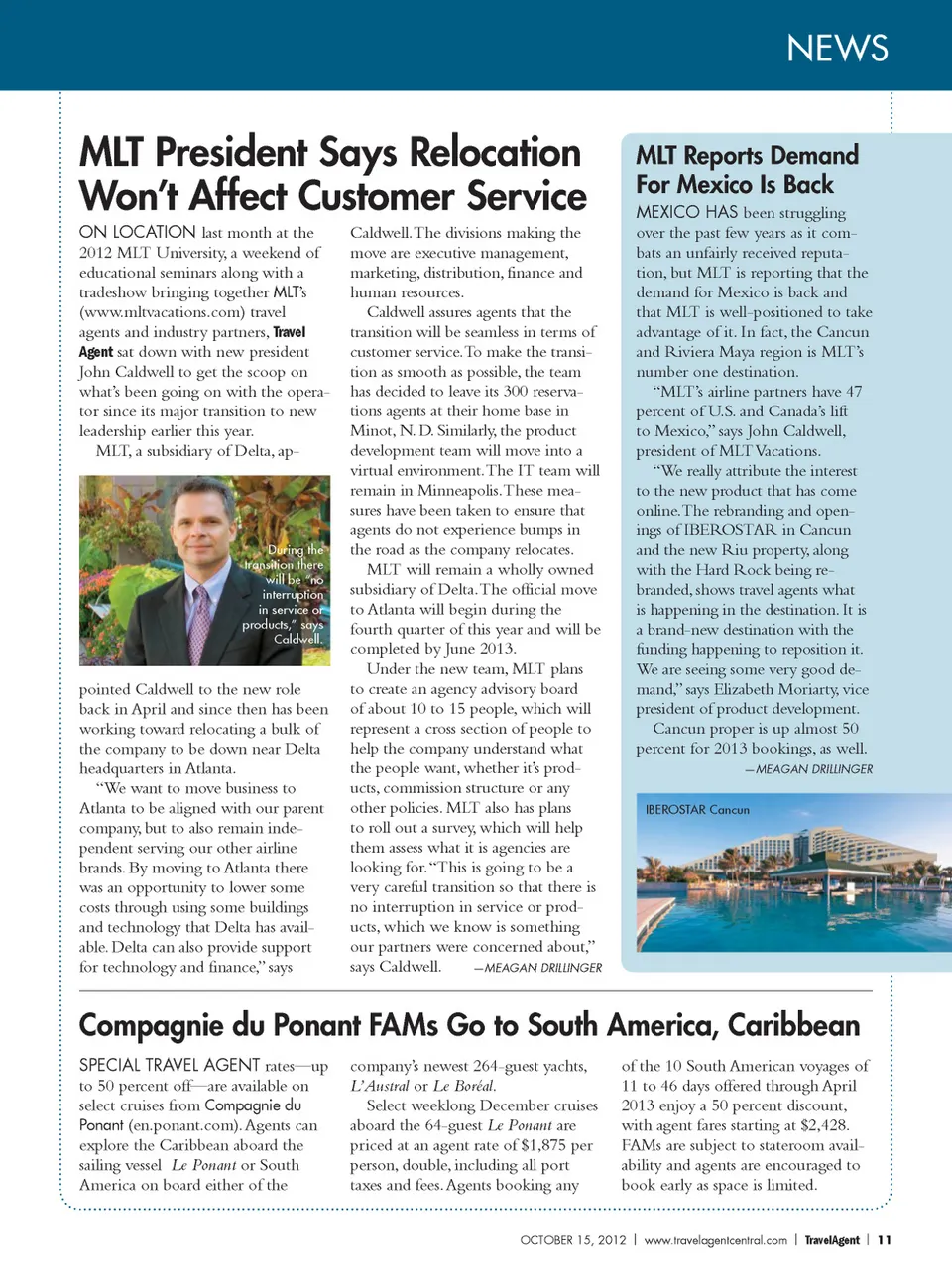 NEWS

MLT President Says Relocation Won't Affect Customer Service

ON LOCATION last month at the 2012 MLT University, a weekend of educational seminars along with a tradeshow bringing together MLT's (www.mltvacations.com) travel agents and industry partners, Travel Agent sat down with new president John Caldwell to get the scoop on what's been going on with the operator since its major transition to new leadership earlier this year.

MLT, a subsidiary of Delta, appointed Caldwell to the new role back in April and since then has been working toward relocating a bulk of the company to be down near Delta headquarters in Atlanta.

During the transition there will be "no interruption in service or products," says Caldwell.

"We want to move business to Atlanta to be aligned with our parent company, but to also remain independent serving our other airline brands. By moving to Atlanta there was an opportunity to lower some costs through using some buildings and technology that Delta has available. Delta can also provide support for technology and finance," says Caldwell. The divisions making the move are executive management, marketing, distribution, finance and human resources.

Caldwell assures agents that the transition will be seamless in terms of customer service. To make the transition as smooth as possible, the team has decided to leave its 300 reservations agents at their home base in Minot, N. D. Similarly, the product development team will move into a virtual environment. The IT team will remain in Minneapolis. These measures have been taken to ensure that agents do not experience bumps in the road as the company relocates.

MLT will remain a wholly owned subsidiary of Delta. The official move to Atlanta will begin during the fourth quarter of this year and will be completed by June 2013.

Under the new team, MLT plans to create an agency advisory board of about 10 to 15 people, which will represent a cross section of people to help the company understand what the people want, whether it's products, commission structure or any other policies. MLT also has plans to roll out a survey, which will help them assess what it is agencies are looking for. "This is going to be a very careful transition so that there is no interruption in service or products, which we know is something our partners were concerned about," says Caldwell. —MEAGAN DRILLINGER

MLT Reports Demand For Mexico Is Back

MEXICO HAS been struggling over the past few years as it combats an unfairly received reputation, but MLT is reporting that the demand for Mexico is back and that MLT is well-positioned to take advantage of it. In fact, the Cancun and Riviera Maya region is MLT's number one destination.

"MLT's airline partners have 47 percent of U.S. and Canada's lift to Mexico," says John Caldwell, president of MLT Vacations.

"We really attribute the interest to the new product that has come online. The rebranding and openings of IBEROSTAR in Cancun and the new Riu property, along with the Hard Rock being rebranded, shows travel agents what is happening in the destination. It is a brand-new destination with the funding happening to reposition it. We are seeing some very good demand," says Elizabeth Moriarty, vice president of product development.

Cancun proper is up almost 50 percent for 2013 bookings, as well. —MEAGAN DRILLINGER

IBEROSTAR Cancun

Compagnie du Ponant FAMs Go to South America, Caribbean

SPECIAL TRAVEL AGENT rates—up to 50 percent off—are available on select cruises from Compagnie du Ponant (en.ponant.com). Agents can explore the Caribbean aboard the sailing vessel Le Ponant or South America on board either of the company's newest 264-guest yachts, L'Austral or Le Boréal.

Select weeklong December cruises aboard the 64-guest Le Ponant are priced at an agent rate of $1,875 per person, double, including all port taxes and fees. Agents booking any of the 10 South American voyages of 11 to 46 days offered through April 2013 enjoy a 50 percent discount, with agent fares starting at $2,428. FAMs are subject to stateroom availability and agents are encouraged to book early as space is limited.

OCTOBER 15, 2012 | www.travelagentcentral.com | TravelAgent | 11